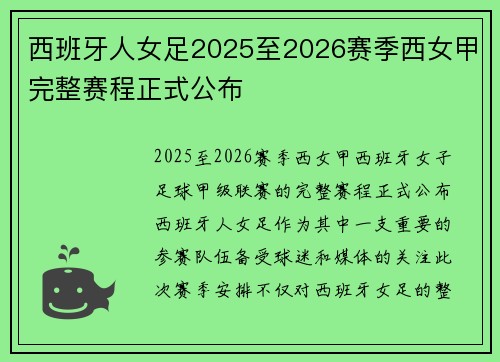 西班牙人女足2025至2026赛季西女甲完整赛程正式公布

2025至2026赛季西女甲西班牙女子足球甲级联赛的完整赛程正式公布西班牙人女足作为其中一支重要的参赛队伍备受球迷和媒体的关注此次赛季安排不仅对西班牙女足的整